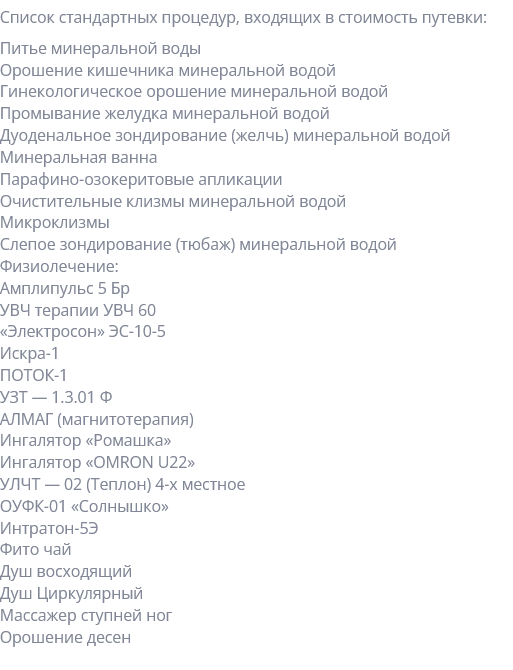 Список стандартных процедур, входящих в стоимость путевки:

Питье минеральной воды
Орошение кишечника минеральной водой
Гинекологическое орошение минеральной водой
Промывание желудка минеральной водой
Дуоденальное зондирование (желчь) минеральной водой
Минеральная ванна
Парафино-озокеритовые апликации
Очистительные клизмы минеральной водой
Микроклизмы
Слепое зондирование (тюбаж) минеральной водой
Физиолечение:
Амплипульс 5 Бр
УВЧ терапии УВЧ 60
«Электросон» ЭС-10-5
Искра-1
ПОТОК-1
УЗТ — 1.3.01 Ф
АЛМАГ (магнитотерапия)
Ингалятор «Ромашка»
Ингалятор «OMRON U22»
УЛЧТ — 02 (Теплон) 4-х местное
ОУФК-01 «Солнышко»
Интратон-5Э
Фито чай
Душ восходящий
Душ Циркулярный
Массажер ступней ног
Орошение десен